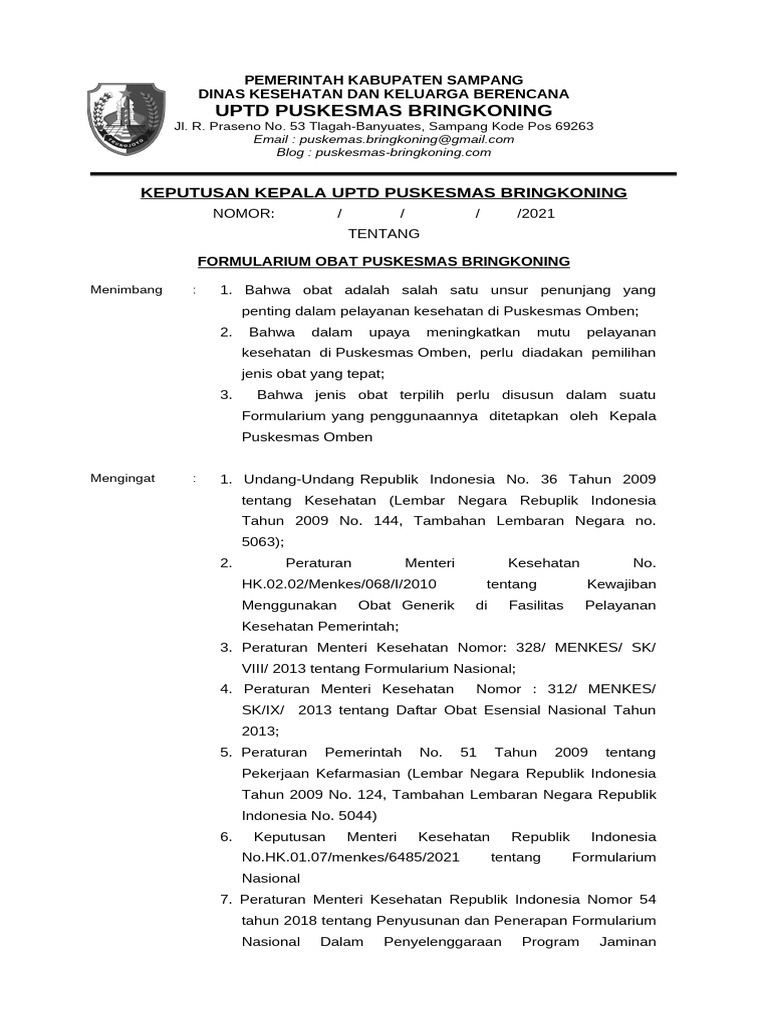 PEMERINTAH KABUPATEN SAMPANG
DINAS KESEHATAN DAN KELUARGA BERENCANA
UPTD PUSKESMAS BRINGKONING
Jl. R. Praseno No. 53 Tlagah-Banyuates, Sampang Kode Pos 69263
Email : puskemas.bringkoning@gmail.com
Blog : puskesmas-bringkoning.com

KEPUTUSAN KEPALA UPTD PUSKESMAS BRINGKONING
NOMOR: / / / /2021
TENTANG

FORMULARIUM OBAT PUSKESMAS BRINGKONING

Menimbang : 1. Bahwa obat adalah salah satu unsur penunjang yang penting dalam pelayanan kesehatan di Puskesmas Omben;
2. Bahwa dalam upaya meningkatkan mutu pelayanan kesehatan di Puskesmas Omben, perlu diadakan pemilihan jenis obat yang tepat;
3. Bahwa jenis obat terpilih perlu disusun dalam suatu Formularium yang penggunaannya ditetapkan oleh Kepala Puskesmas Omben

Mengingat : 1. Undang-Undang Republik Indonesia No. 36 Tahun 2009 tentang Kesehatan (Lembar Negara Rebuplik Indonesia Tahun 2009 No. 144, Tambahan Lembaran Negara no. 5063);
2. Peraturan Menteri Kesehatan No. HK.02.02/Menkes/068/I/2010 tentang Kewajiban Menggunakan Obat Generik di Fasilitas Pelayanan Kesehatan Pemerintah;
3. Peraturan Menteri Kesehatan Nomor: 328/ MENKES/ SK/ VIII/ 2013 tentang Formularium Nasional;
4. Peraturan Menteri Kesehatan Nomor : 312/ MENKES/ SK/IX/ 2013 tentang Daftar Obat Esensial Nasional Tahun 2013;
5. Peraturan Pemerintah No. 51 Tahun 2009 tentang Pekerjaan Kefarmasian (Lembar Negara Republik Indonesia Tahun 2009 No. 124, Tambahan Lembaran Negara Republik Indonesia No. 5044)
6. Keputusan Menteri Kesehatan Republik Indonesia No.HK.01.07/menkes/6485/2021 tentang Formularium Nasional
7. Peraturan Menteri Kesehatan Republik Indonesia Nomor 54 tahun 2018 tentang Penyusunan dan Penerapan Formularium Nasional Dalam Penyelenggaraan Program Jaminan